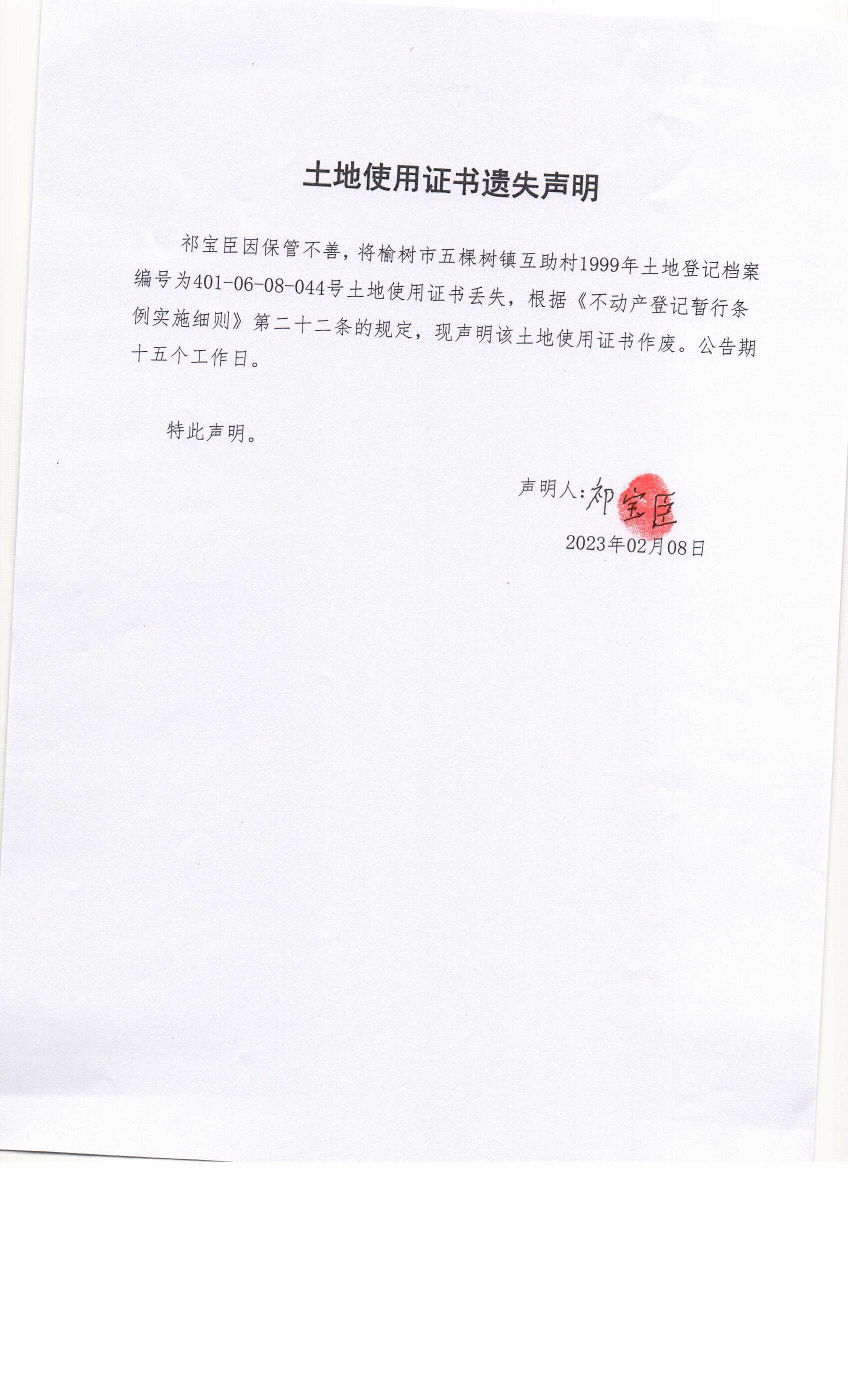 土地使用证书遗失声明

祁宝臣因保管不善，将榆树市五棵树镇互助村1999年土地登记档案编号为401-06-08-044号土地使用证书丢失，根据《不动产登记暂行条例实施细则》第二十二条的规定，现声明该土地使用证书作废。公告期十五个工作日。

特此声明。

声明人：祁宝臣

2023年02月08日